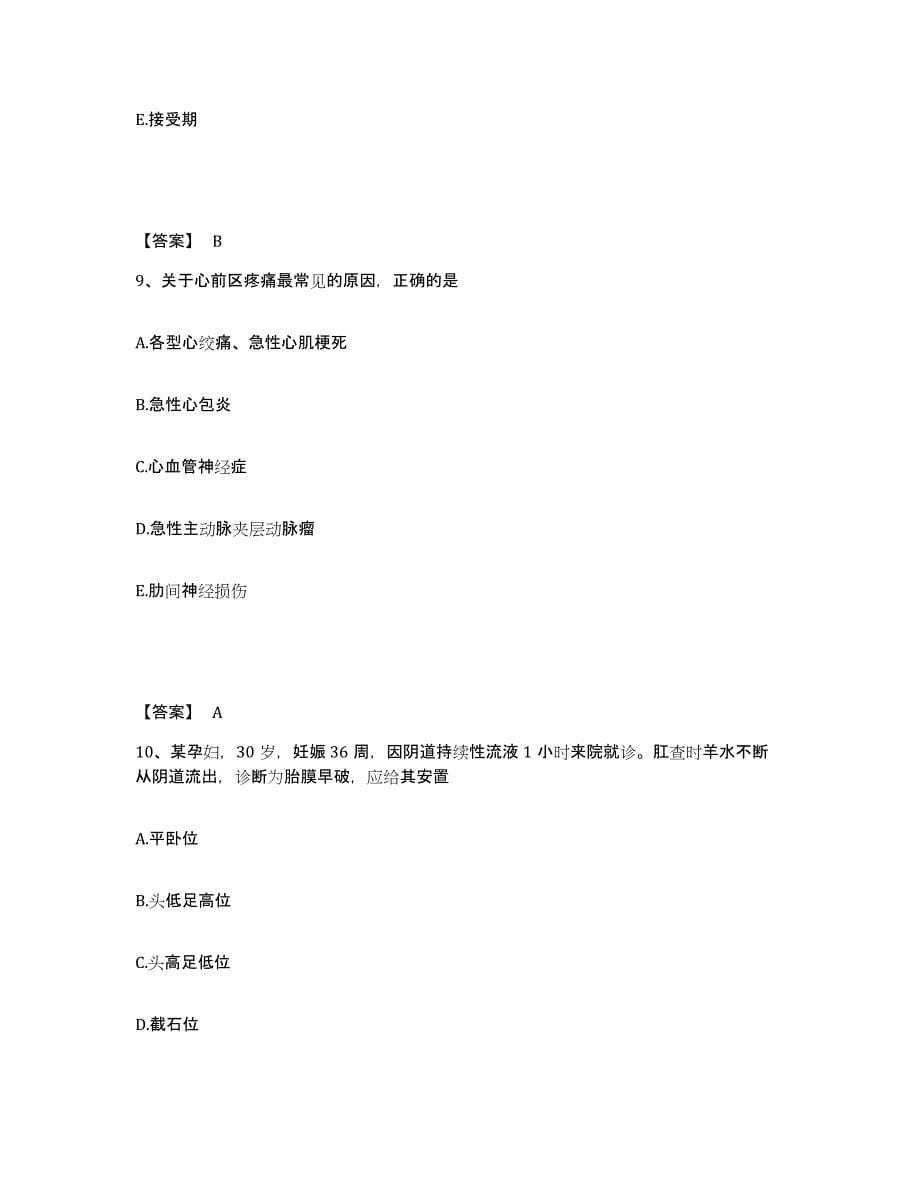 E.接受期

【答案】 B

9、关于心前区疼痛最常见的原因，正确的是

A.各型心绞痛、急性心肌梗死

B.急性心包炎

C.心血管神经症

D.急性主动脉夹层动脉瘤

E.肋间神经损伤

【答案】 A

10、某孕妇，30 岁，妊娠 36 周，因阴道持续性流液 1 小时来院就诊。肛查时羊水不断从阴道流出，诊断为胎膜早破，应给其安置

A.平卧位

B.头低足高位

C.头高足低位

D.截石位